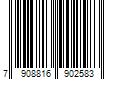 7 908816 902583